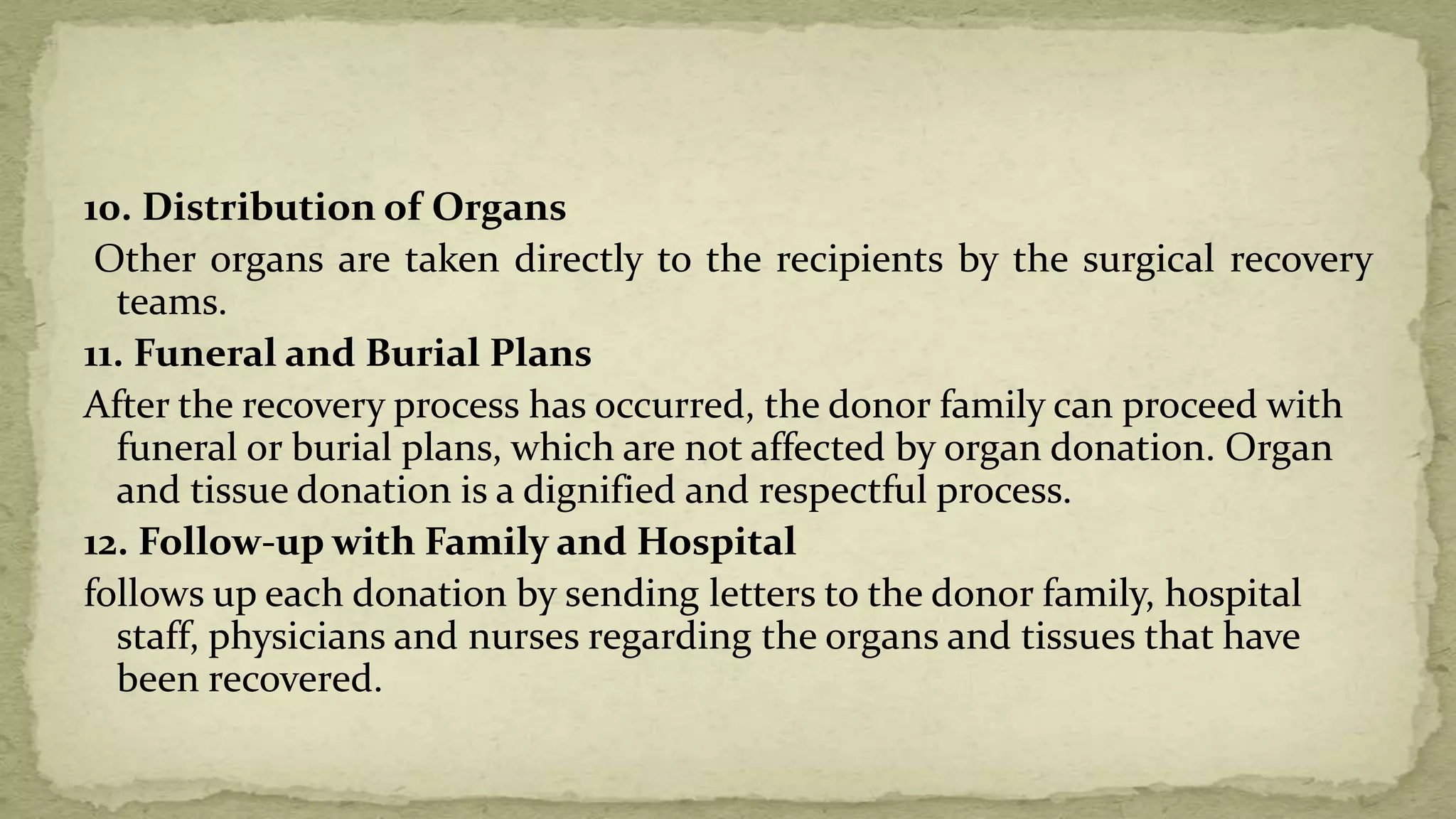 10. Distribution of Organs

Other organs are taken directly to the recipients by the surgical recovery teams.

11. Funeral and Burial Plans

After the recovery process has occurred, the donor family can proceed with funeral or burial plans, which are not affected by organ donation. Organ and tissue donation is a dignified and respectful process.

12. Follow-up with Family and Hospital

follows up each donation by sending letters to the donor family, hospital staff, physicians and nurses regarding the organs and tissues that have been recovered.